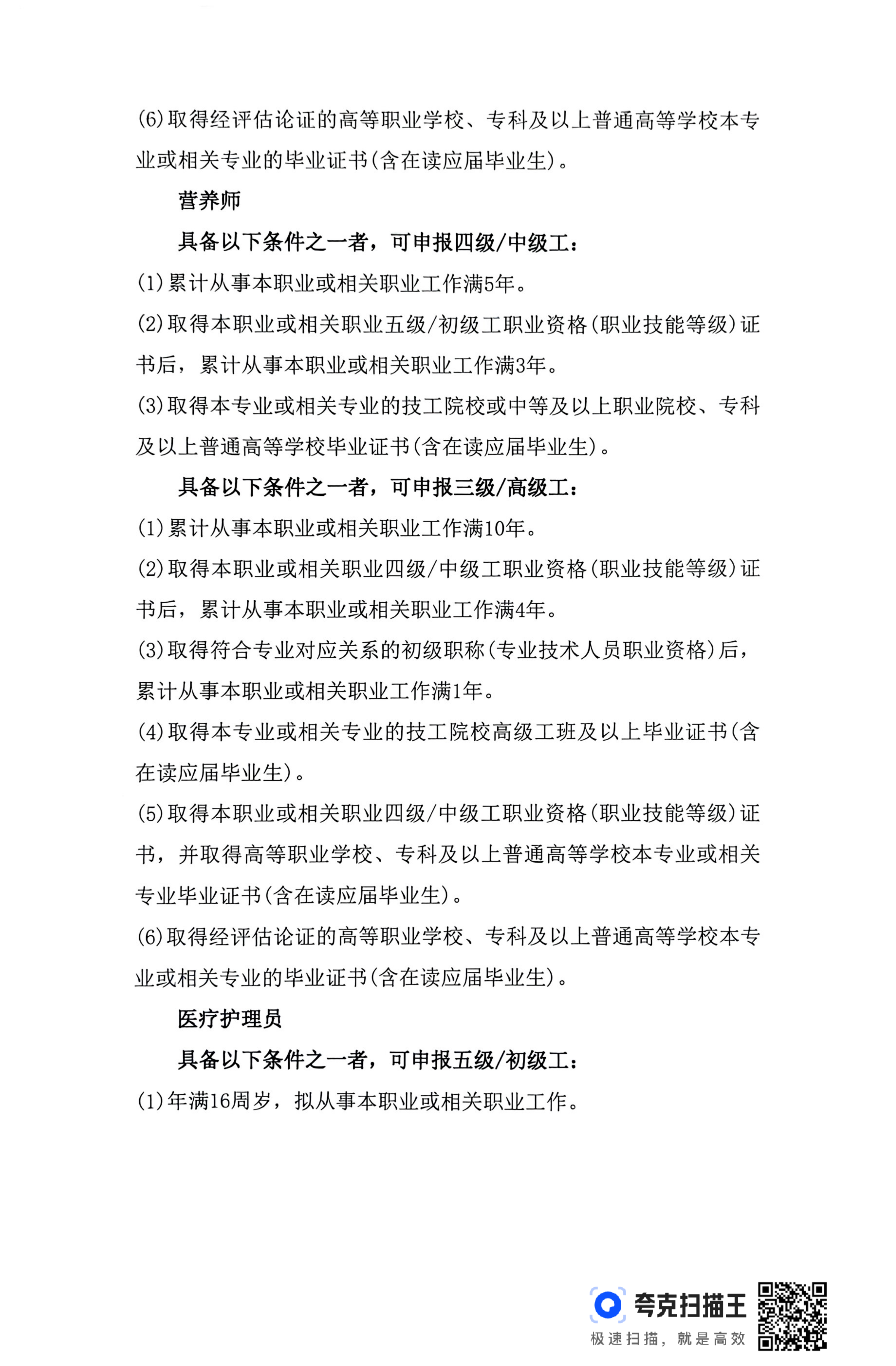 (6)取得经评估论证的高等职业学校、专科及以上普通高等学校本专业或相关专业的毕业证书(含在读应届毕业生)。

营养师

具备以下条件之一者，可申报四级/中级工：

(1)累计从事本职业或相关职业工作满5年。

(2)取得本职业或相关职业五级/初级工职业资格(职业技能等级)证书后，累计从事本职业或相关职业工作满3年。

(3)取得本专业或相关专业的技工院校或中等及以上职业院校、专科及以上普通高等学校毕业证书(含在读应届毕业生)。

具备以下条件之一者，可申报三级/高级工：

(1)累计从事本职业或相关职业工作满10年。

(2)取得本职业或相关职业四级/中级工职业资格(职业技能等级)证书后，累计从事本职业或相关职业工作满4年。

(3)取得符合专业对应关系的初级职称(专业技术人员职业资格)后，累计从事本职业或相关职业工作满1年。

(4)取得本专业或相关专业的技工院校高级工班及以上毕业证书(含在读应届毕业生)。

(5)取得本职业或相关职业四级/中级工职业资格(职业技能等级)证书，并取得高等职业学校、专科及以上普通高等学校本专业或相关专业毕业证书(含在读应届毕业生)。

(6)取得经评估论证的高等职业学校、专科及以上普通高等学校本专业或相关专业的毕业证书(含在读应届毕业生)。

医疗护理员

具备以下条件之一者，可申报五级/初级工：

(1)年满16周岁，拟从事本职业或相关职业工作。

夸克扫描王
极速扫描，就是高效